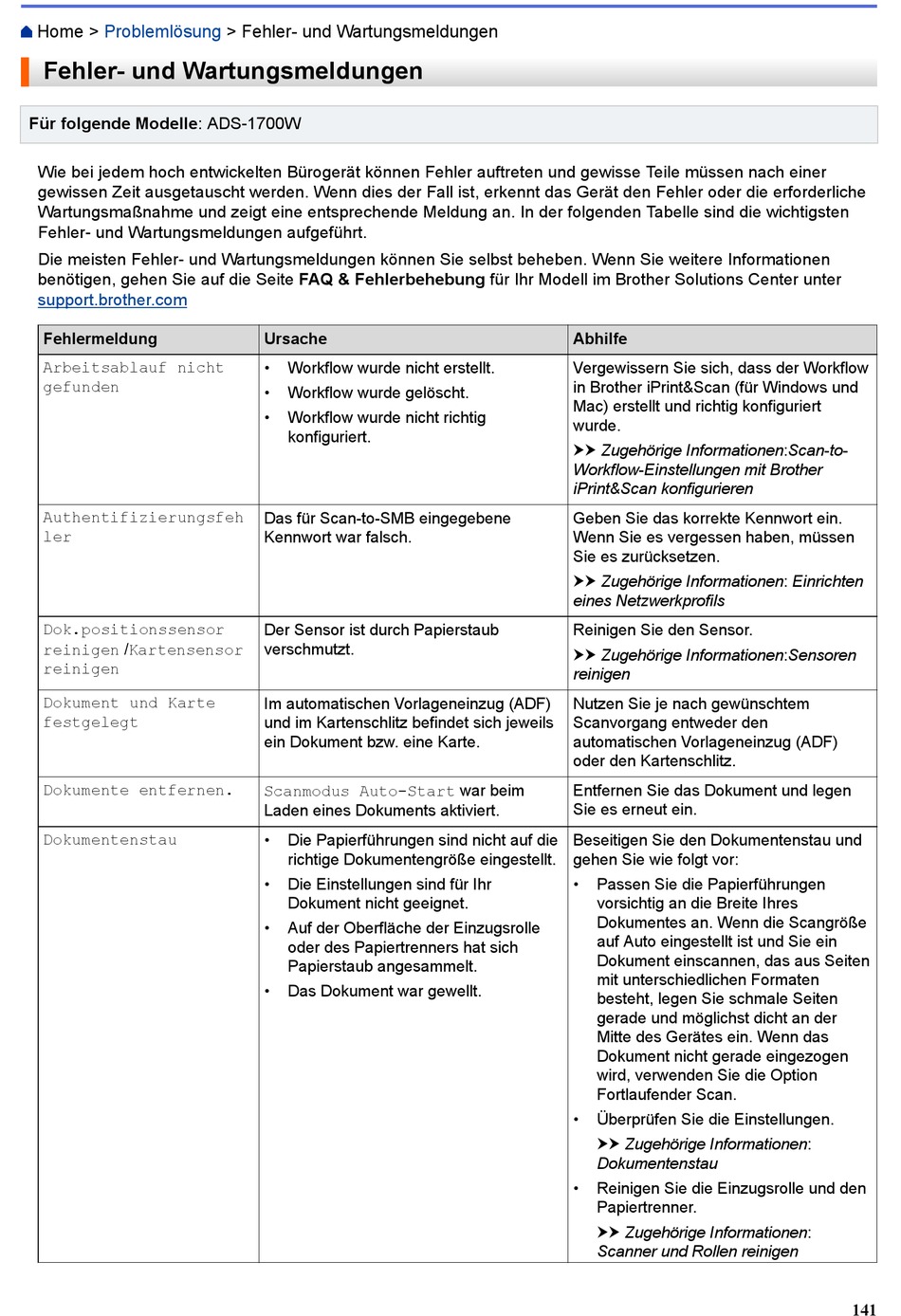 Home > Problemlösung > Fehler- und Wartungsmeldungen

Fehler- und Wartungsmeldungen

Für folgende Modelle: ADS-1700W

Wie bei jedem hoch entwickelten Bürogerät können Fehler auftreten und gewisse Teile müssen nach einer gewissen Zeit ausgetauscht werden. Wenn dies der Fall ist, erkennt das Gerät den Fehler oder die erforderliche Wartungsmaßnahme und zeigt eine entsprechende Meldung an. In der folgenden Tabelle sind die wichtigsten Fehler- und Wartungsmeldungen aufgeführt.

Die meisten Fehler- und Wartungsmeldungen können Sie selbst beheben. Wenn Sie weitere Informationen benötigen, gehen Sie auf die Seite FAQ & Fehlerbehebung für Ihr Modell im Brother Solutions Center unter support.brother.com

| Fehlermeldung | Ursache | Abhilfe |
|---|---|---|
| Arbeitsablauf nicht gefunden | • Workflow wurde nicht erstellt. • Workflow wurde gelöscht. • Workflow wurde nicht richtig konfiguriert. | Vergewissern Sie sich, dass der Workflow in Brother iPrint&Scan (für Windows und Mac) erstellt und richtig konfiguriert wurde. ➤➤ Zugehörige Informationen:Scan-to-Workflow-Einstellungen mit Brother iPrint&Scan konfigurieren |
| Authentifizierungsfehler | Das für Scan-to-SMB eingegebene Kennwort war falsch. | Geben Sie das korrekte Kennwort ein. Wenn Sie es vergessen haben, müssen Sie es zurücksetzen. ➤➤ Zugehörige Informationen: Einrichten eines Netzwerkprofils |
| Dok.positionssensor reinigen /Kartensensor reinigen | Der Sensor ist durch Papierstaub verschmutzt. | Reinigen Sie den Sensor. ➤➤ Zugehörige Informationen:Sensoren reinigen |
| Dokument und Karte festgelegt | Im automatischen Vorlageneinzug (ADF) und im Kartenschlitz befindet sich jeweils ein Dokument bzw. eine Karte. | Nutzen Sie je nach gewünschtem Scanvorgang entweder den automatischen Vorlageneinzug (ADF) oder den Kartenschlitz. |
| Dokumente entfernen. | Scanmodus Auto-Start war beim Laden eines Dokuments aktiviert. | Entfernen Sie das Dokument und legen Sie es erneut ein. |
| Dokumentenstau | • Die Papierführungen sind nicht auf die richtige Dokumentengröße eingestellt. • Die Einstellungen sind für Ihr Dokument nicht geeignet. • Auf der Oberfläche der Einzugsrolle oder des Papiertrenners hat sich Papierstaub angesammelt. • Das Dokument war gewellt. | Beseitigen Sie den Dokumentenstau und gehen Sie wie folgt vor: • Passen Sie die Papierführungen vorsichtig an die Breite Ihres Dokumentes an. Wenn die Scangröße auf Auto eingestellt ist und Sie ein Dokument einscannen, das aus Seiten mit unterschiedlichen Formaten besteht, legen Sie schmale Seiten gerade und möglichst dicht an der Mitte des Gerätes ein. Wenn das Dokument nicht gerade eingezogen wird, verwenden Sie die Option Fortlaufender Scan. • Überprüfen Sie die Einstellungen. ➤➤ Zugehörige Informationen: Dokumentenstau • Reinigen Sie die Einzugsrolle und den Papiertrenner. ➤➤ Zugehörige Informationen: Scanner und Rollen reinigen |

141